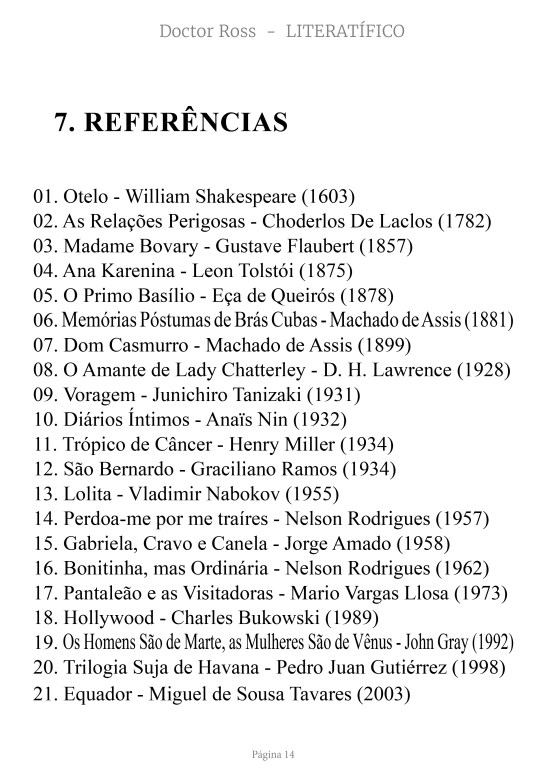 Doctor Ross - LITERATÍFICO

7. REFERÊNCIAS

01. Otelo - William Shakespeare (1603)
02. As Relações Perigosas - Choderlos De Laclos (1782)
03. Madame Bovary - Gustave Flaubert (1857)
04. Ana Karenina - Leon Tolstói (1875)
05. O Primo Basílio - Eça de Queirós (1878)
06. Memórias Póstumas de Brás Cubas - Machado de Assis (1881)
07. Dom Casmurro - Machado de Assis (1899)
08. O Amante de Lady Chatterley - D. H. Lawrence (1928)
09. Voragem - Junichiro Tanizaki (1931)
10. Diários Íntimos - Anaïs Nin (1932)
11. Trópico de Câncer - Henry Miller (1934)
12. São Bernardo - Graciliano Ramos (1934)
13. Lolita - Vladimir Nabokov (1955)
14. Perdoa-me por me traíres - Nelson Rodrigues (1957)
15. Gabriela, Cravo e Canela - Jorge Amado (1958)
16. Bonitinha, mas Ordinária - Nelson Rodrigues (1962)
17. Pantaleão e as Visitadoras - Mario Vargas Llosa (1973)
18. Hollywood - Charles Bukowski (1989)
19. Os Homens São de Marte, as Mulheres São de Vênus - John Gray (1992)
20. Trilogia Suja de Havana - Pedro Juan Gutiérrez (1998)
21. Equador - Miguel de Sousa Tavares (2003)

Página 14